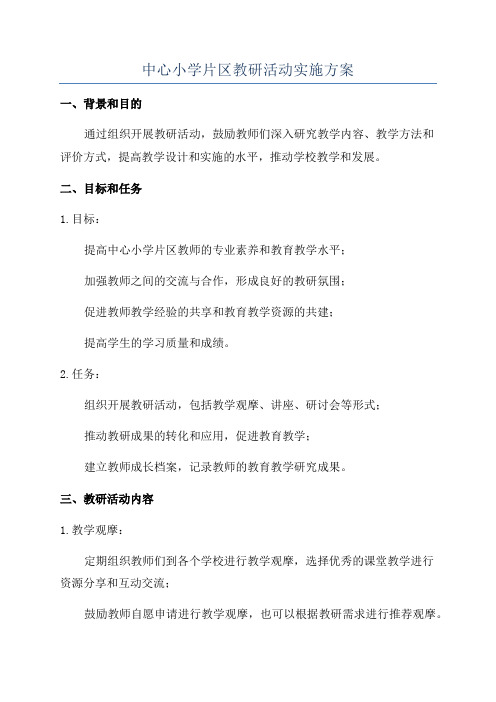 中心小学片区教研活动实施方案

一、背景和目的

通过组织开展教研活动，鼓励教师们深入研究教学内容、教学方法和评价方式，提高教学设计和实施的水平，推动学校教学和发展。

二、目标和任务

1. 目标：

提高中心小学片区教师的专业素养和教育教学水平；

加强教师之间的交流与合作，形成良好的教研氛围；

促进教师教学经验的共享和教育教学资源的共建；

提高学生的学习质量和成绩。

2. 任务：

组织开展教研活动，包括教学观摩、讲座、研讨会等形式；

推动教研成果的转化和应用，促进教育教学；

建立教师成长档案，记录教师的教育教学研究成果。

三、教研活动内容

1. 教学观摩：

定期组织教师们到各个学校进行教学观摩，选择优秀的课堂教学进行资源分享和互动交流；

鼓励教师自愿申请进行教学观摩，也可以根据教研需求进行推荐观摩。